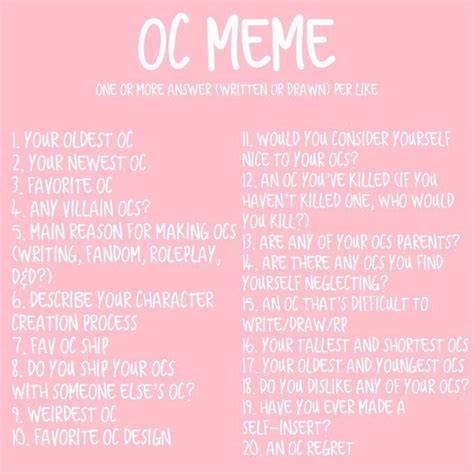 OC MEME

ONE OR MORE ANSWER (WRITTEN OR DRAWN) PER LIKE

1. YOUR OLDEST OC
2. YOUR NEWEST OC
3. FAVORITE OC
4. ANY VILLAIN OCS?
5. MAIN REASON FOR MAKING OCS (WRITING, FANDOM, ROLEPLAY, D&D?)
6. DESCRIBE YOUR CHARACTER CREATION PROCESS
7. FAV OC SHIP
8. DO YOU SHIP YOUR OCS WITH SOMEONE ELSE'S OC?
9. WEIRDEST OC
10. FAVORITE OC DESIGN

11. WOULD YOU CONSIDER YOURSELF NICE TO YOUR OCS?
12. AN OC YOU'VE KILLED (IF YOU HAVEN'T KILLED ONE, WHO WOULD YOU KILL?)
13. ARE ANY OF YOUR OCS PARENTS?
14. ARE THERE ANY OCS YOU FIND YOURSELF NEGLECTING?
15. AN OC THAT'S DIFFICULT TO WRITE/DRAW/RP
16. YOUR TALLEST AND SHORTEST OCS
17. YOUR OLDEST AND YOUNGEST OCS
18. DO YOU DISLIKE ANY OF YOUR OCS?
19. HAVE YOU EVER MADE A SELF-INSERT?
20. AN OC REGRET